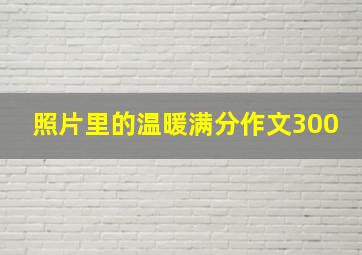 照片里的温暖满分作文300